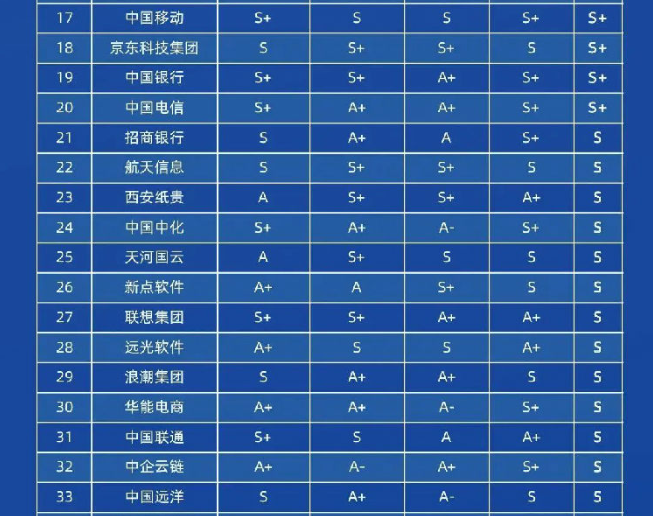 | 17 | 中国移动 | S+ | S | S | S+ | S+ |
|---|---|---|---|---|---|---|
| 18 | 京东科技集团 | S | S+ | S+ | S | S+ |
| 19 | 中国银行 | S+ | S+ | A+ | S+ | S+ |
| 20 | 中国电信 | S+ | A+ | A+ | S+ | S+ |
| 21 | 招商银行 | S | A+ | A | S+ | S |
| 22 | 航天信息 | S | S+ | S+ | S | S |
| 23 | 西安纸贵 | A | S+ | S+ | A+ | S |
| 24 | 中国中化 | S+ | A+ | A- | S+ | S |
| 25 | 天河国云 | A | S+ | S | S | S |
| 26 | 新点软件 | A+ | A | S+ | S | S |
| 27 | 联想集团 | S+ | S+ | A+ | A+ | S |
| 28 | 远光软件 | A+ | S | S | A+ | S |
| 29 | 浪潮集团 | S | A+ | A+ | S | S |
| 30 | 华能电商 | A+ | A+ | A- | S+ | S |
| 31 | 中国联通 | S+ | S | A | A+ | S |
| 32 | 中企云链 | A+ | A- | A+ | S+ | S |
| 33 | 中国远洋 | S | A+ | A- | S | S |